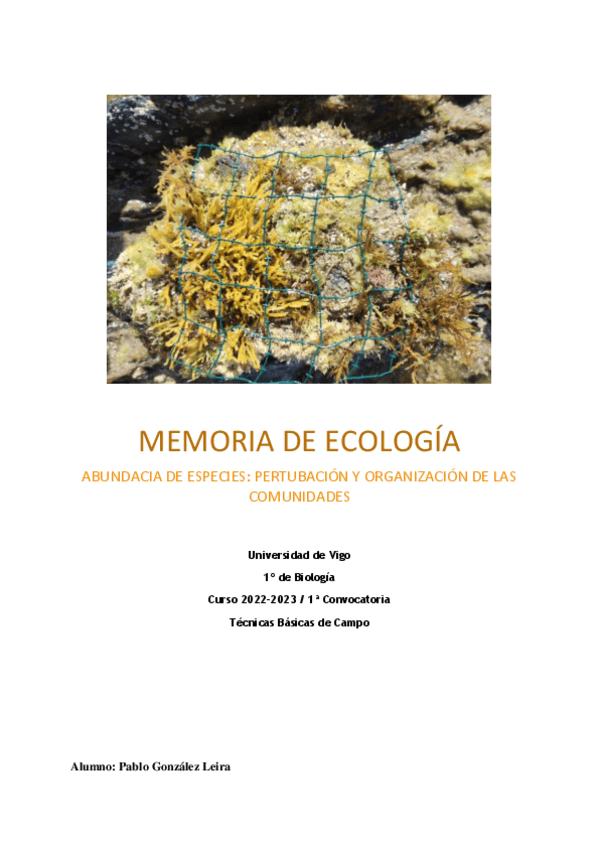 MEMORIA DE ECOLOGÍA

ABUNDACIA DE ESPECIES: PERTUBACIÓN Y ORGANIZACIÓN DE LAS COMUNIDADES

Universidad de Vigo
1º de Biología
Curso 2022-2023 / 1ª Convocatoria
Técnicas Básicas de Campo

Alumno: Pablo González Leira